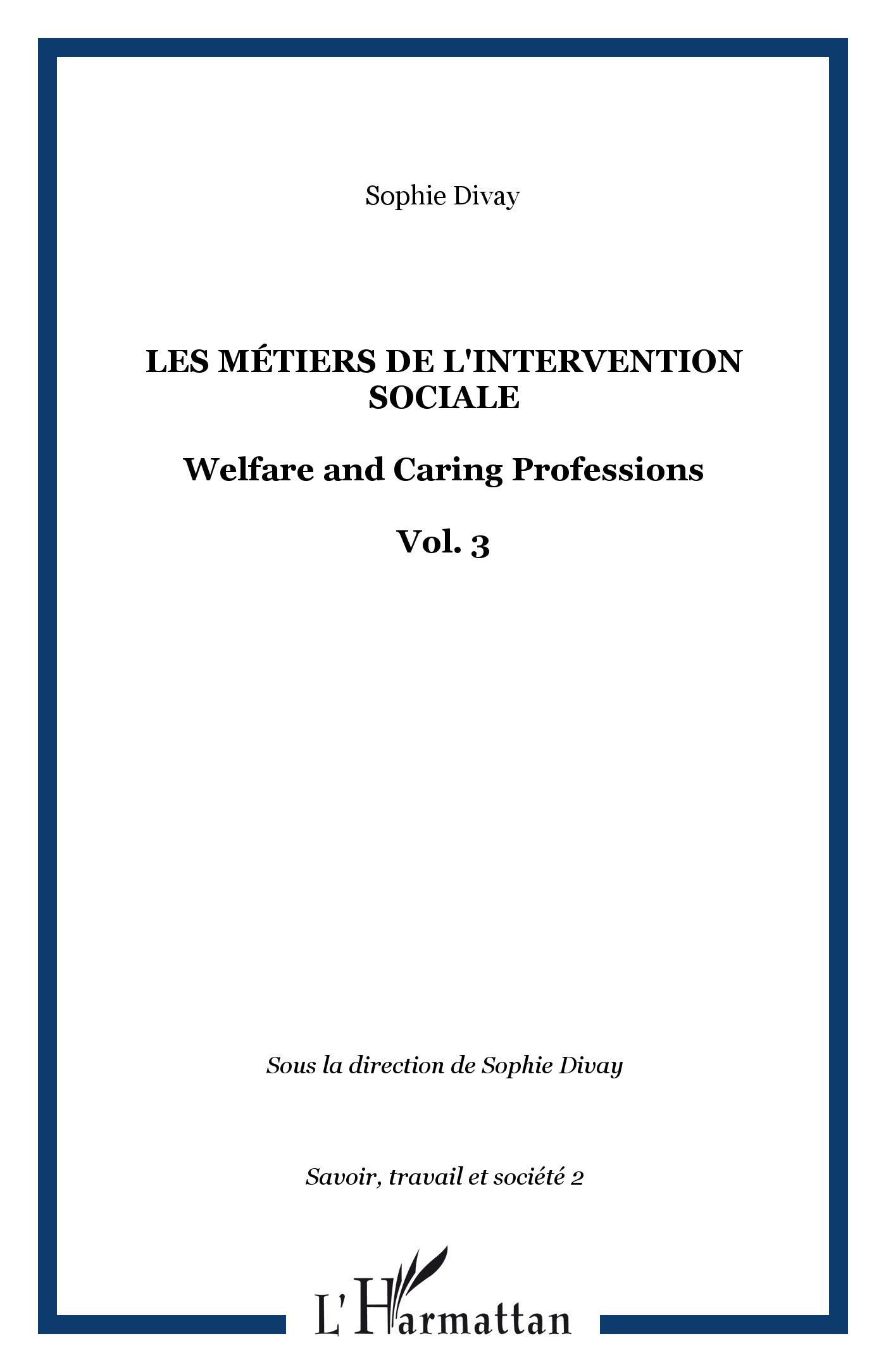 Sophie Divay

LES MÉTIERS DE L'INTERVENTION SOCIALE

Welfare and Caring Professions

Vol. 3

Sous la direction de Sophie Divay

Savoir, travail et société 2

L'Harmattan